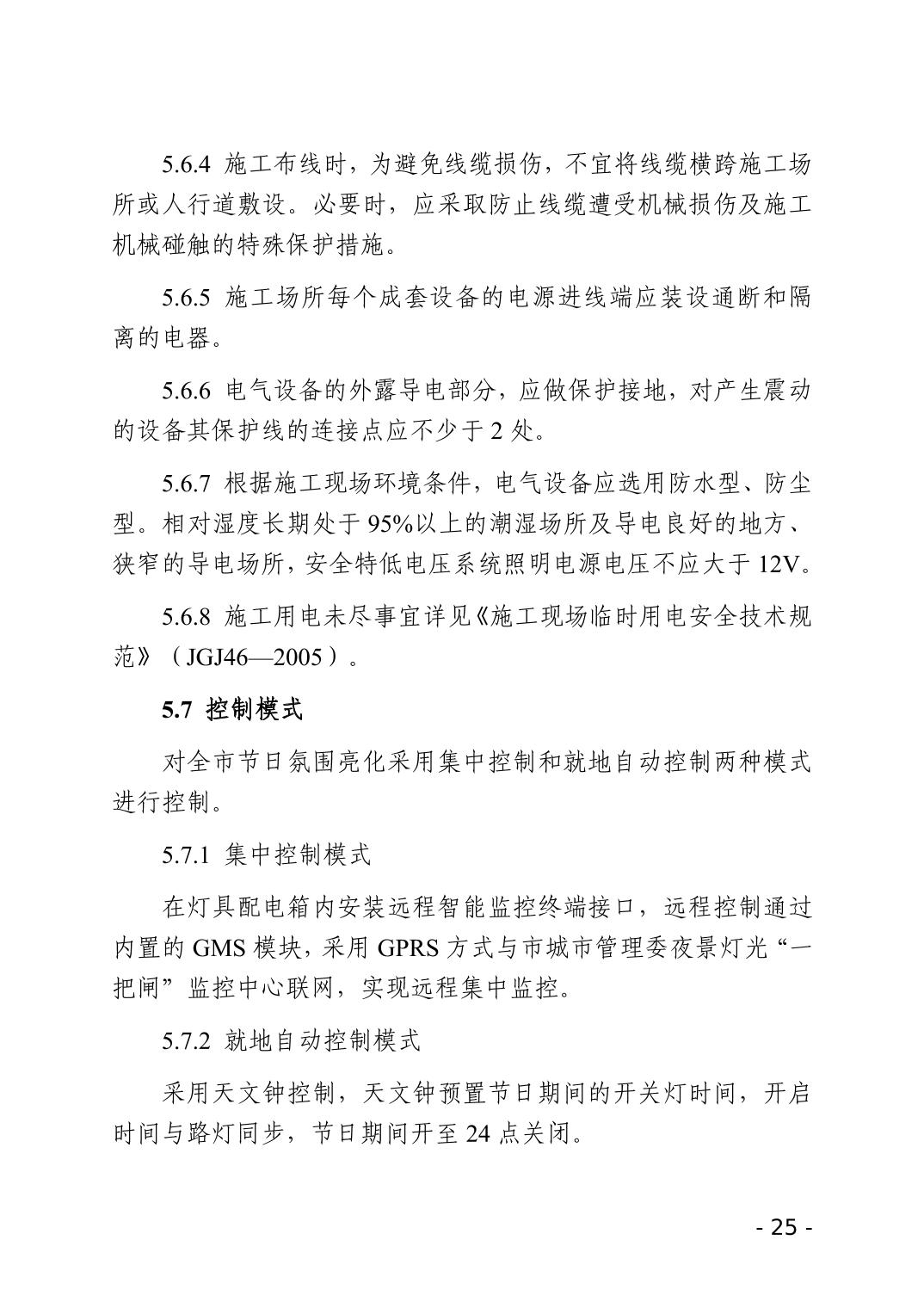 5.6.4 施工布线时，为避免线缆损伤，不宜将线缆横跨施工场所或人行道敷设。必要时，应采取防止线缆遭受机械损伤及施工机械碰触的特殊保护措施。

5.6.5 施工场所每个成套设备的电源进线端应装设通断和隔离的电器。

5.6.6 电气设备的外露导电部分，应做保护接地，对产生震动的设备其保护线的连接点应不少于 2 处。

5.6.7 根据施工现场环境条件，电气设备应选用防水型、防尘型。相对湿度长期处于 95%以上的潮湿场所及导电良好的地方、狭窄的导电场所，安全特低电压系统照明电源电压不应大于 12V。

5.6.8 施工用电未尽事宜详见《施工现场临时用电安全技术规范》（JGJ46—2005）。

5.7 控制模式

对全市节日氛围亮化采用集中控制和就地自动控制两种模式进行控制。

5.7.1 集中控制模式

在灯具配电箱内安装远程智能监控终端接口，远程控制通过内置的 GMS 模块，采用 GPRS 方式与市城市管理委夜景灯光“一把闸”监控中心联网，实现远程集中监控。

5.7.2 就地自动控制模式

采用天文钟控制，天文钟预置节日期间的开关灯时间，开启时间与路灯同步，节日期间开至 24 点关闭。

- 25 -